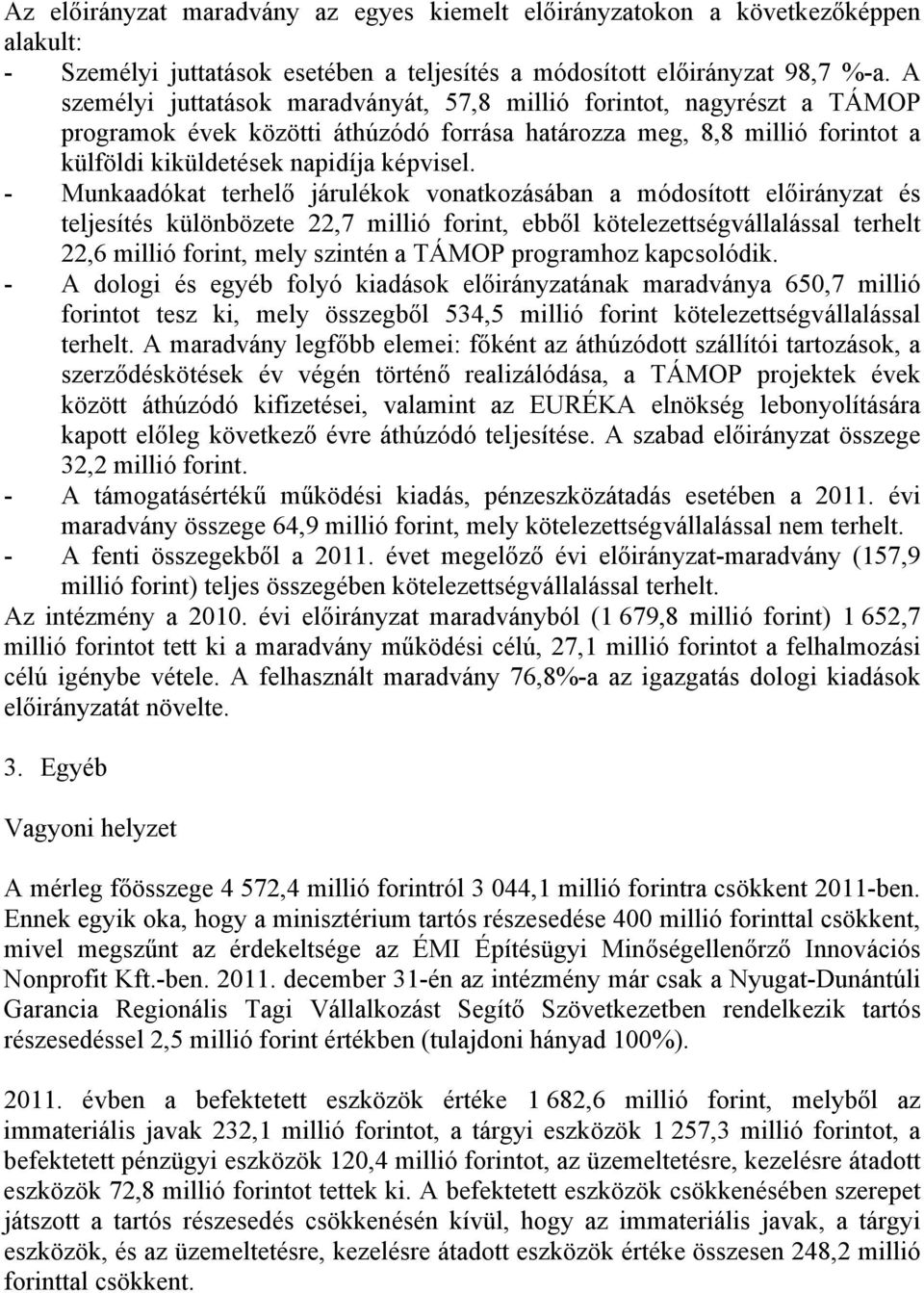 Az előirányzat maradvány az egyes kiemelt előirányzatokon a következőképpen alakult:
- Személyi juttatások esetében a teljesítés a módosított előirányzat 98,7 %-a. A személyi juttatások maradványát, 57,8 millió forintot, nagyrészt a TÁMOP programok évek közötti áthúzódó forrása határozza meg, 8,8 millió forintot a külföldi kiküldetések napidíja képvisel.
- Munkaadókat terhelő járulékok vonatkozásában a módosított előirányzat és teljesítés különbözete 22,7 millió forint, ebből kötelezettségvállalással terhelt 22,6 millió forint, mely szintén a TÁMOP programhoz kapcsolódik.
- A dologi és egyéb folyó kiadások előirányzatának maradványa 650,7 millió forintot tesz ki, mely összegből 534,5 millió forint kötelezettségvállalással terhelt. A maradvány legfőbb elemei: főként az áthúzódott szállítói tartozások, a szerződéskötések év végén történő realizálódása, a TÁMOP projektek évek között áthúzódó kifizetései, valamint az EURÉKA elnökség lebonyolítására kapott előleg következő évre áthúzódó teljesítése. A szabad előirányzat összege 32,2 millió forint.
- A támogatásértékű működési kiadás, pénzeszközátadás esetében a 2011. évi maradvány összege 64,9 millió forint, mely kötelezettségvállalással nem terhelt.
- A fenti összegekből a 2011. évet megelőző évi előirányzat-maradvány (157,9 millió forint) teljes összegében kötelezettségvállalással terhelt.
Az intézmény a 2010. évi előirányzat maradványból (1 679,8 millió forint) 1 652,7 millió forintot tett ki a maradvány működési célú, 27,1 millió forintot a felhalmozási célú igénybe vétele. A felhasznált maradvány 76,8%-a az igazgatás dologi kiadások előirányzatát növelte.

3. Egyéb

Vagyoni helyzet

A mérleg főösszege 4 572,4 millió forintról 3 044,1 millió forintra csökkent 2011-ben. Ennek egyik oka, hogy a minisztérium tartós részesedése 400 millió forinttal csökkent, mivel megszűnt az érdekeltsége az ÉMI Építésügyi Minőségellenőrző Innovációs Nonprofit Kft.-ben. 2011. december 31-én az intézmény már csak a Nyugat-Dunántúli Garancia Regionális Tagi Vállalkozást Segítő Szövetkezetben rendelkezik tartós részesedéssel 2,5 millió forint értékben (tulajdoni hányad 100%).

2011. évben a befektetett eszközök értéke 1 682,6 millió forint, melyből az immateriális javak 232,1 millió forintot, a tárgyi eszközök 1 257,3 millió forintot, a befektetett pénzügyi eszközök 120,4 millió forintot, az üzemeltetésre, kezelésre átadott eszközök 72,8 millió forintot tettek ki. A befektetett eszközök csökkenésében szerepet játszott a tartós részesedés csökkenésén kívül, hogy az immateriális javak, a tárgyi eszközök, és az üzemeltetésre, kezelésre átadott eszközök értéke összesen 248,2 millió forinttal csökkent.